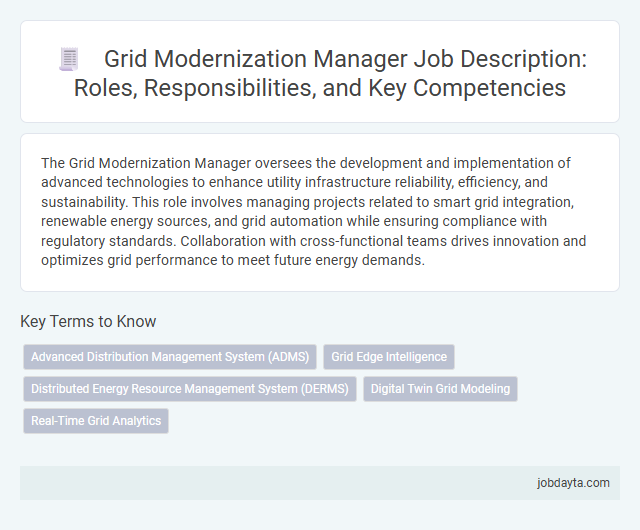 Grid Modernization Manager Job Description: Roles, Responsibilities, and Key Competencies

The Grid Modernization Manager oversees the development and implementation of advanced technologies to enhance utility infrastructure reliability, efficiency, and sustainability. This role involves managing projects related to smart grid integration, renewable energy sources, and grid automation while ensuring compliance with regulatory standards. Collaboration with cross-functional teams drives innovation and optimizes grid performance to meet future energy demands.

Key Terms to Know

Advanced Distribution Management System (ADMS)

Grid Edge Intelligence

Distributed Energy Resource Management System (DERMS)

Digital Twin Grid Modeling

Real-Time Grid Analytics

jobdayta.com